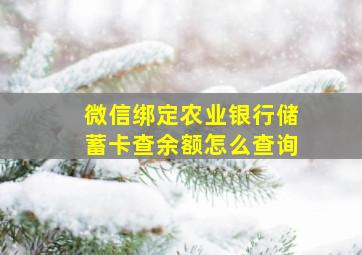 微信绑定农业银行储蓄卡查余额怎么查询